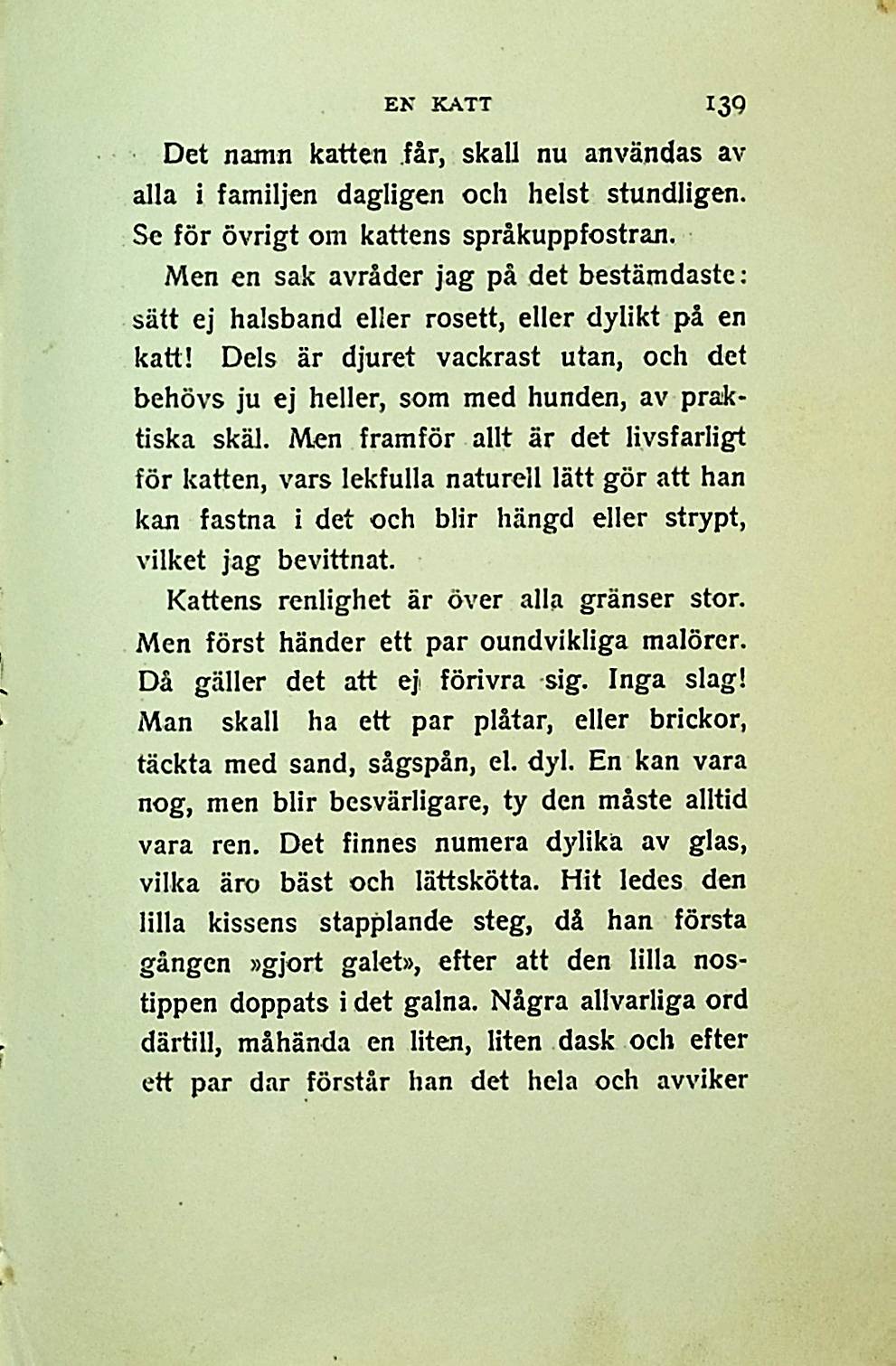 EN KATT 139

Det namn katten får, skall nu användas av alla i familjen dagligen och helst stundligen. Se för övrigt om kattens språkuppfostran.

Men en sak avråder jag på det bestämdaste: sätt ej halsband eller rosett, eller dylikt på en katt! Dels är djuret vackrast utan, och det behövs ju ej heller, som med hunden, av praktiska skäl. Men framför allt är det livsfarligt för katten, vars lekfulla naturell lätt gör att han kan fastna i det och blir hängd eller strypt, vilket jag bevittnat.

Kattens renlighet är över alla gränser stor. Men först händer ett par oundvikliga malörer. Då gäller det att ej förivra sig. Inga slag! Man skall ha ett par plåtar, eller brickor, täckta med sand, sågspån, el. dyl. En kan vara nog, men blir besvärligare, ty den måste alltid vara ren. Det finnes numera dylika av glas, vilka äro bäst och lättskötta. Hit ledes den lilla kissens stapplande steg, då han första gången »gjort galet», efter att den lilla nostippen doppats i det galna. Några allvarliga ord därtill, måhända en liten, liten dask och efter ett par dar förstår han det hela och avviker